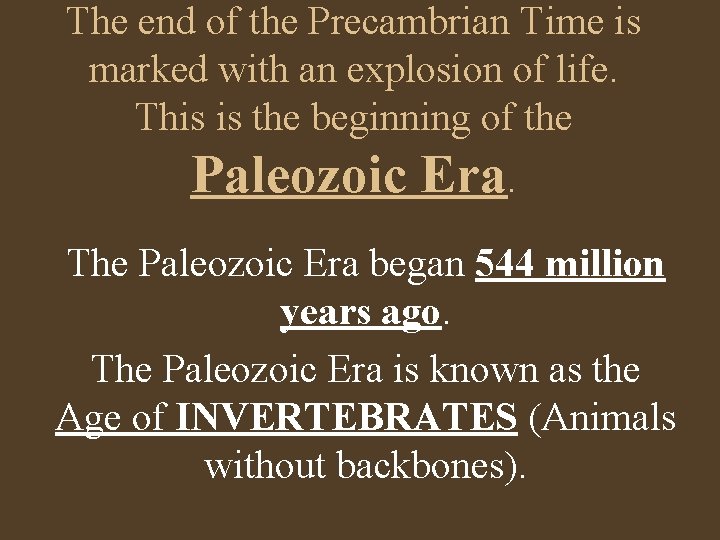 The end of the Precambrian Time is marked with an explosion of life. This is the beginning of the Paleozoic Era.

The Paleozoic Era began 544 million years ago.

The Paleozoic Era is known as the Age of INVERTEBRATES (Animals without backbones).